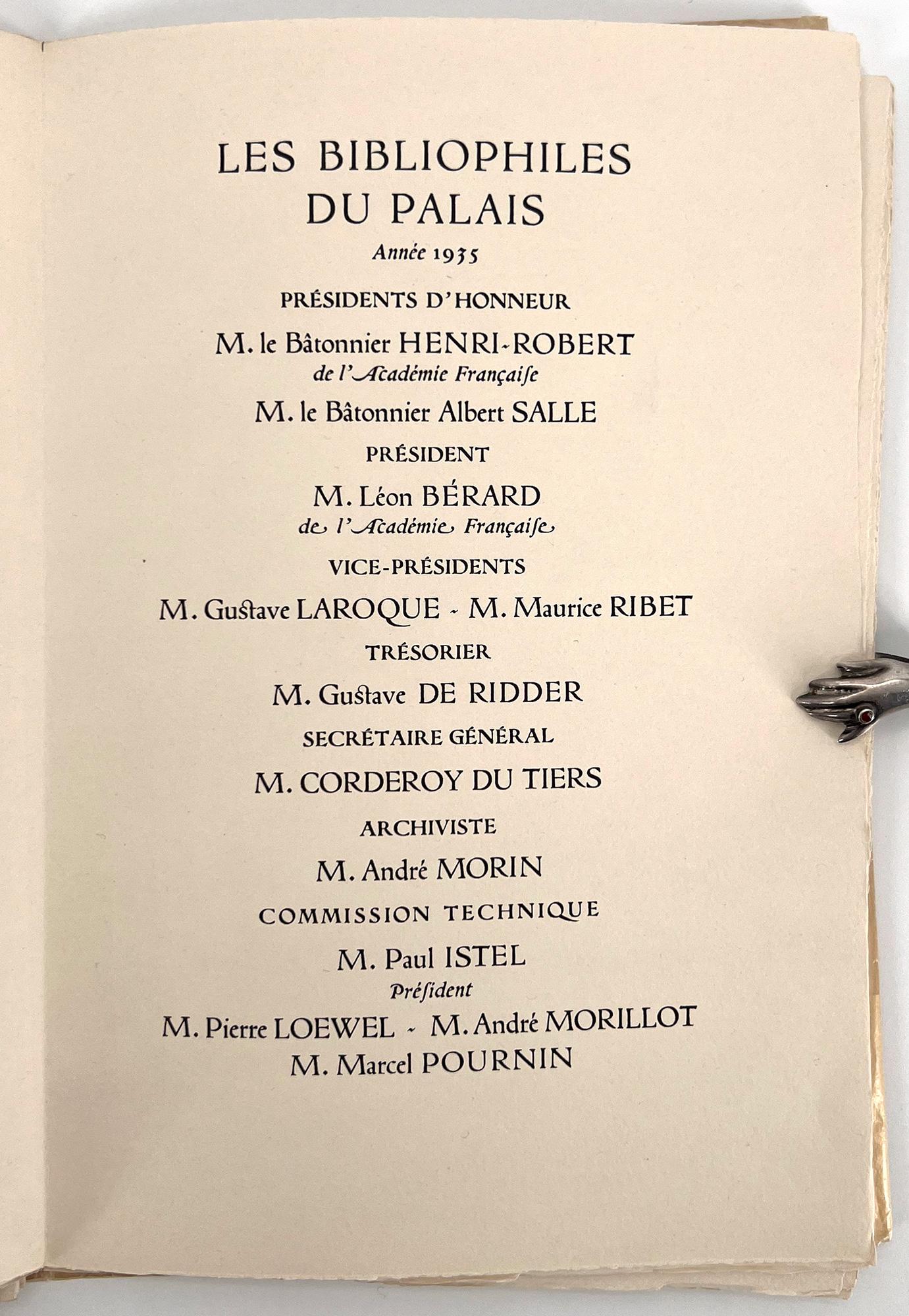 LES BIBLIOPHILES DU PALAIS

Année 1935

PRÉSIDENTS D'HONNEUR

M. le Bâtonnier HENRI-ROBERT
de l'Académie Françaiſe

M. le Bâtonnier Albert SALLE

PRÉSIDENT

M. Léon BÉRARD
de l'Académie Françaiſe

VICE-PRÉSIDENTS

M. Gustave LAROQUE - M. Maurice RIBET

TRÉSORIER

M. Gustave DE RIDDER

SECRÉTAIRE GÉNÉRAL

M. CORDEROY DU TIERS

ARCHIVISTE

M. André MORIN

COMMISSION TECHNIQUE

M. Paul ISTEL
Préſident

M. Pierre LOEWEL - M. André MORILLOT
M. Marcel POURNIN